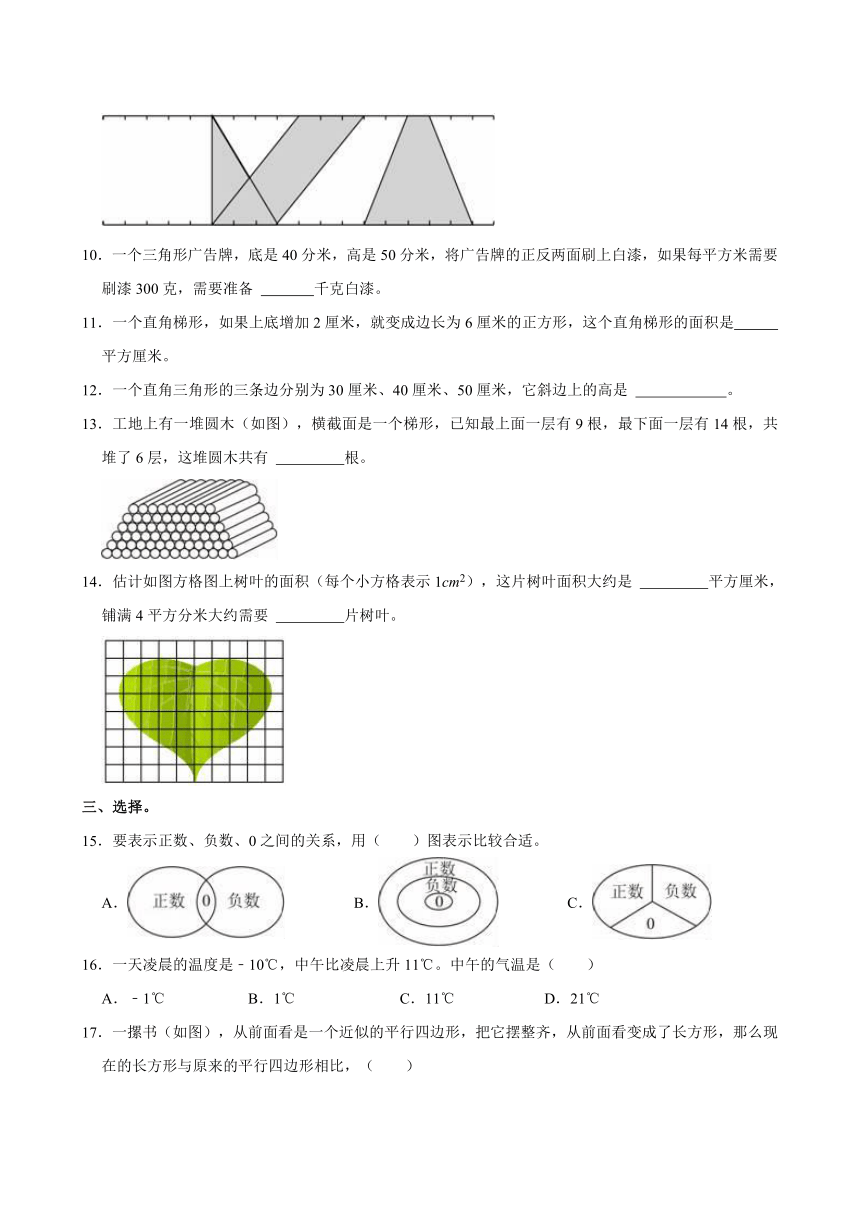 10．一个三角形广告牌，底是 40 分米，高是 50 分米，将广告牌的正反两面刷上白漆，如果每平方米需要刷漆 300 克，需要准备 ______千克白漆。

11．一个直角梯形，如果上底增加 2 厘米，就变成边长为 6 厘米的正方形，这个直角梯形的面积是______平方厘米。

12．一个直角三角形的三条边分别为 30 厘米、40 厘米、50 厘米，它斜边上的高是 ____________。

13．工地上有一堆圆木（如图），横截面是一个梯形，已知最上面一层有 9 根，最下面一层有 14 根，共堆了 6 层，这堆圆木共有 _________根。

14．估计如图方格图上树叶的面积（每个小方格表示 $1cm^2$），这片树叶面积大约是 _________平方厘米，铺满 4 平方分米大约需要 _________片树叶。

三、选择。

15．要表示正数、负数、0 之间的关系，用（　　）图表示比较合适。

A. 正数 0 负数　　B. 正数 负数 0　　C. 正数 负数 0

16．一天凌晨的温度是﹣10℃，中午比凌晨上升 11℃。中午的气温是（　　）

A．﹣1℃　　B．1℃　　C．11℃　　D．21℃

17．一摞书（如图），从前面看是一个近似的平行四边形，把它摆整齐，从前面看变成了长方形，那么现在的长方形与原来的平行四边形相比，（　　）